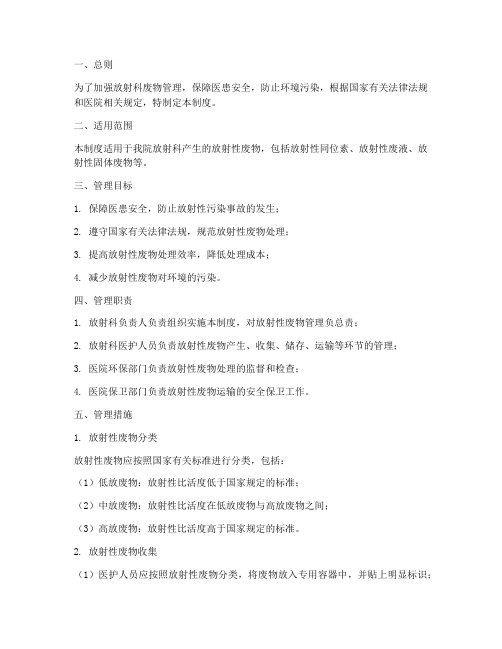 一、总则

为了加强放射科废物管理，保障医患安全，防止环境污染，根据国家有关法律法规和医院相关规定，特制定本制度。

二、适用范围

本制度适用于我院放射科产生的放射性废物，包括放射性同位素、放射性废液、放射性固体废物等。

三、管理目标

1. 保障医患安全，防止放射性污染事故的发生；

2. 遵守国家有关法律法规，规范放射性废物处理；

3. 提高放射性废物处理效率，降低处理成本；

4. 减少放射性废物对环境的污染。

四、管理职责

1. 放射科负责人负责组织实施本制度，对放射性废物管理负总责；

2. 放射科医护人员负责放射性废物产生、收集、储存、运输等环节的管理；

3. 医院环保部门负责放射性废物处理的监督和检查；

4. 医院保卫部门负责放射性废物运输的安全保卫工作。

五、管理措施

1. 放射性废物分类

放射性废物应按照国家有关标准进行分类，包括：

（1）低放废物：放射性比活度低于国家规定的标准；

（2）中放废物：放射性比活度在低放废物与高放废物之间；

（3）高放废物：放射性比活度高于国家规定的标准。

2. 放射性废物收集

（1）医护人员应按照放射性废物分类，将废物放入专用容器中，并贴上明显标识；